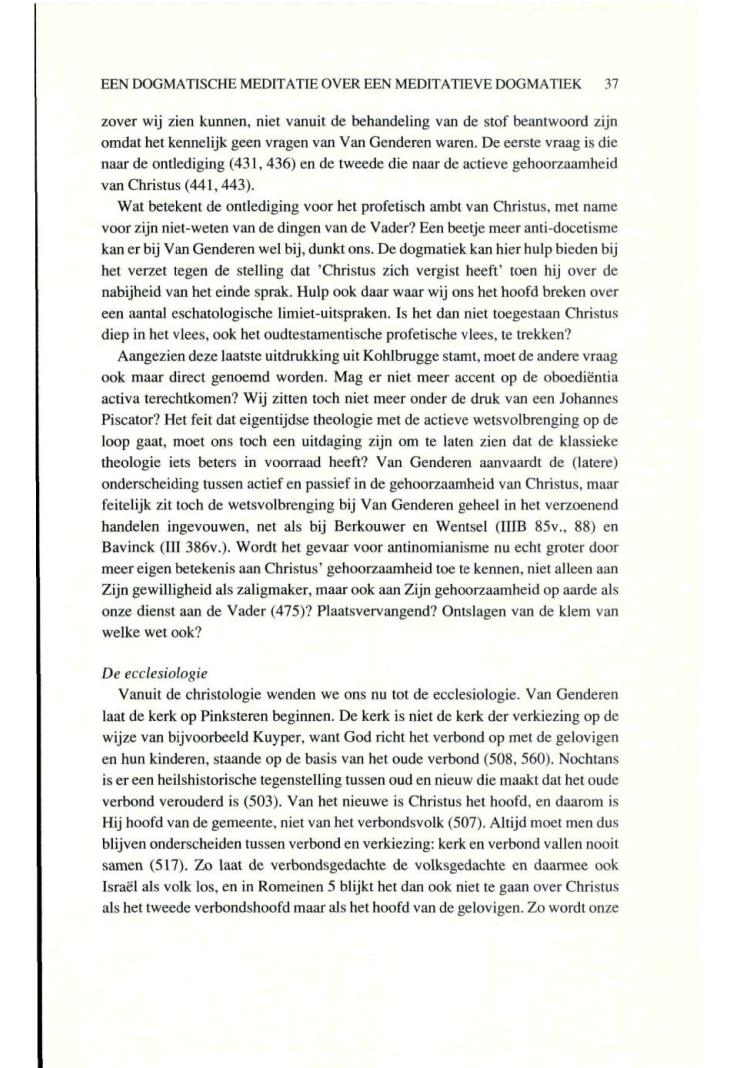 EEN DOGMATISCHE MEDITATIE OVER EEN MEDITATIEVE DOGMATIEK 37

zover wij zien kunnen, niet vanuit de behandeling van de stof beantwoord zijn omdat het kennelijk geen vragen van Van Genderen waren. De eerste vraag is die naar de ontlediging (431, 436) en de tweede die naar de actieve gehoorzaamheid van Christus (441, 443).

Wat betekent de ontlediging voor het profetisch ambt van Christus, met name voor zijn niet-weten van de dingen van de Vader? Een beetje meer anti-docetisme kan er bij Van Genderen wel bij, dunkt ons. De dogmatiek kan hier hulp bieden bij het verzet tegen de stelling dat 'Christus zich vergist heeft' toen hij over de nabijheid van het einde sprak. Hulp ook daar waar wij ons het hoofd breken over een aantal eschatologische limiet-uitspraken. Is het dan niet toegestaan Christus diep in het vlees, ook het oudtestamentische profetische vlees, te trekken?

Aangezien deze laatste uitdrukking uit Kohlbrugge stamt, moet de andere vraag ook maar direct genoemd worden. Mag er niet meer accent op de oboediëntia activa terechtkomen? Wij zitten toch niet meer onder de druk van een Johannes Piscator? Het feit dat eigentijdse theologie met de actieve wetsvolbrenging op de loop gaat, moet ons toch een uitdaging zijn om te laten zien dat de klassieke theologie iets beters in voorraad heeft? Van Genderen aanvaardt de (latere) onderscheiding tussen actief en passief in de gehoorzaamheid van Christus, maar feitelijk zit toch de wetsvolbrenging bij Van Genderen geheel in het verzoenend handelen ingevouwen, net als bij Berkouwer en Wentsel (IIIB 85v., 88) en Bavinck (III 386v.). Wordt het gevaar voor antinomianisme nu echt groter door meer eigen betekenis aan Christus' gehoorzaamheid toe te kennen, niet alleen aan Zijn gewilligheid als zaligmaker, maar ook aan Zijn gehoorzaamheid op aarde als onze dienst aan de Vader (475)? Plaatsvervangend? Ontslagen van de klem van welke wet ook?

De ecclesiologie

Vanuit de christologie wenden we ons nu tot de ecclesiologie. Van Genderen laat de kerk op Pinksteren beginnen. De kerk is niet de kerk der verkiezing op de wijze van bijvoorbeeld Kuyper, want God richt het verbond op met de gelovigen en hun kinderen, staande op de basis van het oude verbond (508, 560). Nochtans is er een heilshistorische tegenstelling tussen oud en nieuw die maakt dat het oude verbond verouderd is (503). Van het nieuwe is Christus het hoofd, en daarom is Hij hoofd van de gemeente, niet van het verbondsvolk (507). Altijd moet men dus blijven onderscheiden tussen verbond en verkiezing: kerk en verbond vallen nooit samen (517). Zo laat de verbondsgedachte de volksgedachte en daarmee ook Israël als volk los, en in Romeinen 5 blijkt het dan ook niet te gaan over Christus als het tweede verbondshoofd maar als het hoofd van de gelovigen. Zo wordt onze